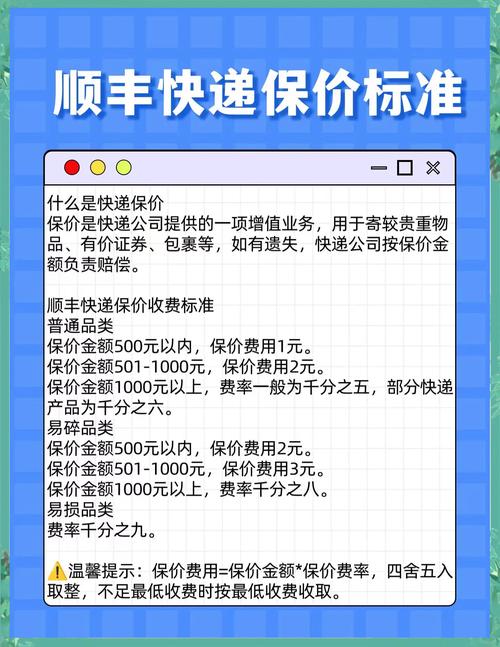 顺丰快递保价标准

什么是快递保价
保价是快递公司提供的一项增值业务，用于寄较贵重物品、有价证券、包裹等，如有遗失，快递公司按保价金额负责赔偿。

顺丰快递保价收费标准
普通品类
保价金额500元以内，保价费用1元。
保价金额501-1000元，保价费用2元。
保价金额1000元以上，费率一般为千分之五，部分快递产品为千分之六。
易碎品类
保价金额500元以内，保价费用2元。
保价金额501-1000元，保价费用3元。
保价金额1000元以上，费率千分之八。
易损品类
费率千分之九。

⚠️温馨提示：保价费用=保价金额*保价费率，四舍五入取整，不足最低收费时按最低收费收取。